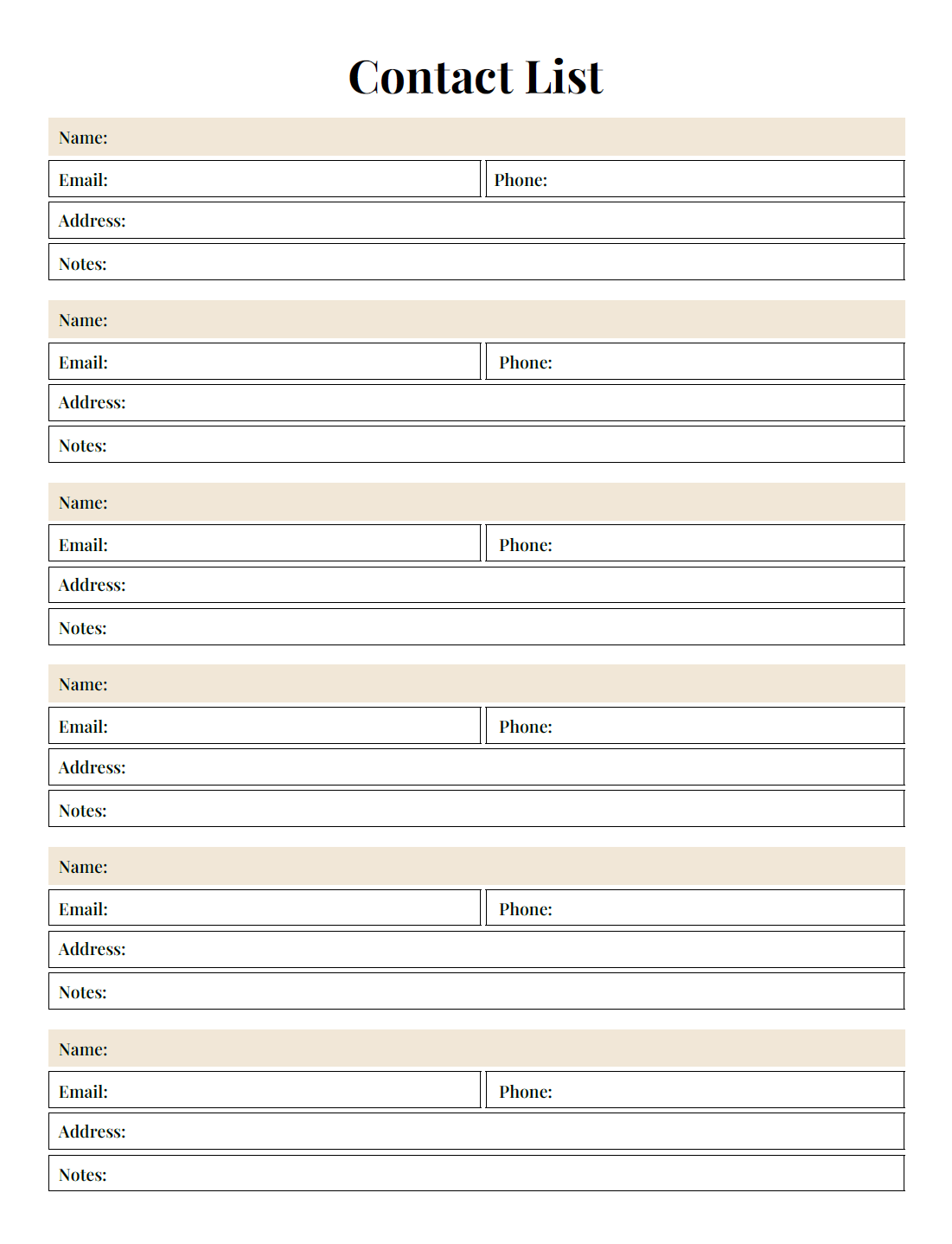 Contact List

Name:

Email: Phone:

Address:

Notes:

Name:

Email: Phone:

Address:

Notes:

Name:

Email: Phone:

Address:

Notes:

Name:

Email: Phone:

Address:

Notes:

Name:

Email: Phone:

Address:

Notes:

Name:

Email: Phone:

Address:

Notes: